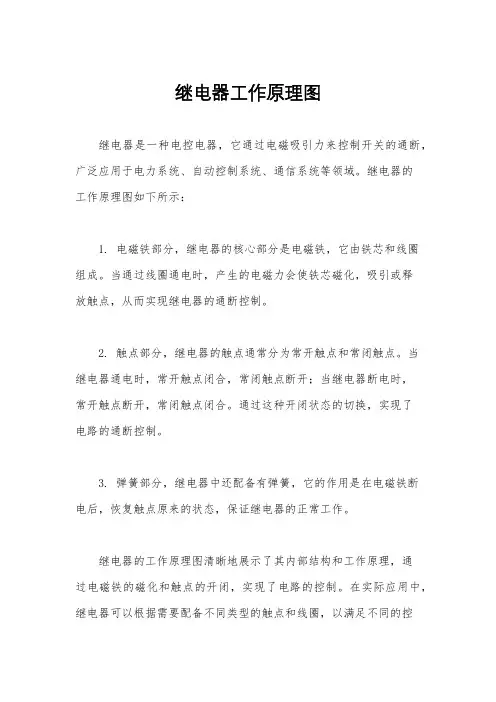 继电器工作原理图

继电器是一种电控电器，它通过电磁吸引力来控制开关的通断，广泛应用于电力系统、自动控制系统、通信系统等领域。继电器的工作原理图如下所示：

1. 电磁铁部分，继电器的核心部分是电磁铁，它由铁芯和线圈组成。当通过线圈通电时，产生的电磁力会使铁芯磁化，吸引或释放触点，从而实现继电器的通断控制。

2. 触点部分，继电器的触点通常分为常开触点和常闭触点。当继电器通电时，常开触点闭合，常闭触点断开；当继电器断电时，常开触点断开，常闭触点闭合。通过这种开闭状态的切换，实现了电路的通断控制。

3. 弹簧部分，继电器中还配备有弹簧，它的作用是在电磁铁断电后，恢复触点原来的状态，保证继电器的正常工作。

继电器的工作原理图清晰地展示了其内部结构和工作原理，通过电磁铁的磁化和触点的开闭，实现了电路的控制。在实际应用中，继电器可以根据需要配备不同类型的触点和线圈，以满足不同的控